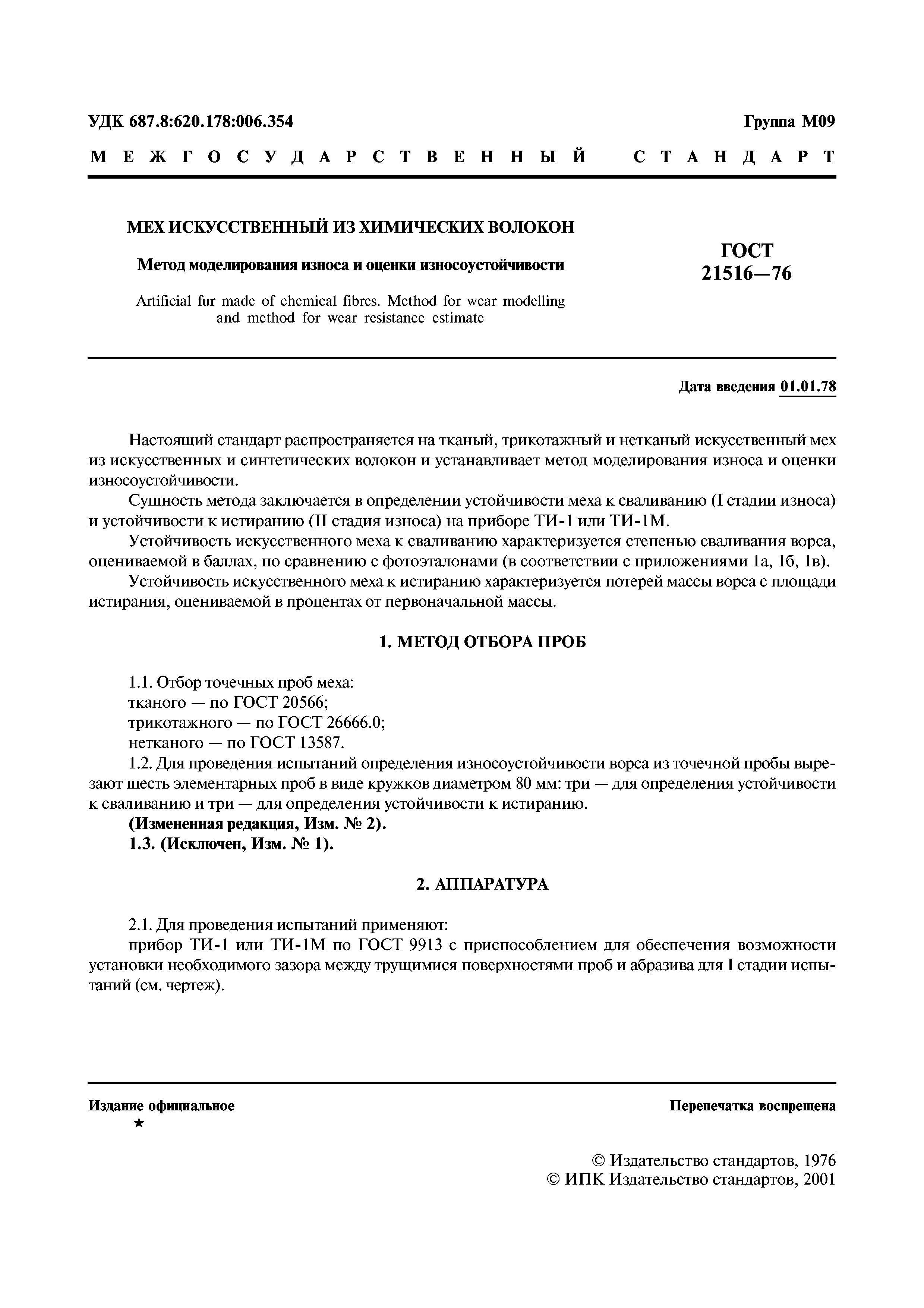 УДК 687.8:620.178:006.354

Группа М09

МЕЖГОСУДАРСТВЕННЫЙ СТАНДАРТ

МЕХ ИСКУССТВЕННЫЙ ИЗ ХИМИЧЕСКИХ ВОЛОКОН

Метод моделирования износа и оценки износоустойчивости

Artificial fur made of chemical fibres. Method for wear modelling and method for wear resistance estimate

ГОСТ 21516—76

Дата введения 01.01.78

Настоящий стандарт распространяется на тканый, трикотажный и нетканый искусственный мех из искусственных и синтетических волокон и устанавливает метод моделирования износа и оценки износоустойчивости.

Сущность метода заключается в определении устойчивости меха к сваливанию (I стадии износа) и устойчивости к истиранию (II стадия износа) на приборе ТИ-1 или ТИ-1М.

Устойчивость искусственного меха к сваливанию характеризуется степенью сваливания ворса, оцениваемой в баллах, по сравнению с фотоэталонами (в соответствии с приложениями 1а, 1б, 1в).

Устойчивость искусственного меха к истиранию характеризуется потерей массы ворса с площади истирания, оцениваемой в процентах от первоначальной массы.

1. МЕТОД ОТБОРА ПРОБ

1.1. Отбор точечных проб меха:
тканого — по ГОСТ 20566;
трикотажного — по ГОСТ 26666.0;
нетканого — по ГОСТ 13587.

1.2. Для проведения испытаний определения износоустойчивости ворса из точечной пробы вырезают шесть элементарных проб в виде кружков диаметром 80 мм: три — для определения устойчивости к сваливанию и три — для определения устойчивости к истиранию.

(Измененная редакция, Изм. № 2).

1.3. (Исключен, Изм. № 1).

2. АППАРАТУРА

2.1. Для проведения испытаний применяют:

прибор ТИ-1 или ТИ-1М по ГОСТ 9913 с приспособлением для обеспечения возможности установки необходимого зазора между трущимися поверхностями проб и абразива для I стадии испытаний (см. чертеж).

Издание официальное
★

Перепечатка воспрещена

© Издательство стандартов, 1976
© ИПК Издательство стандартов, 2001